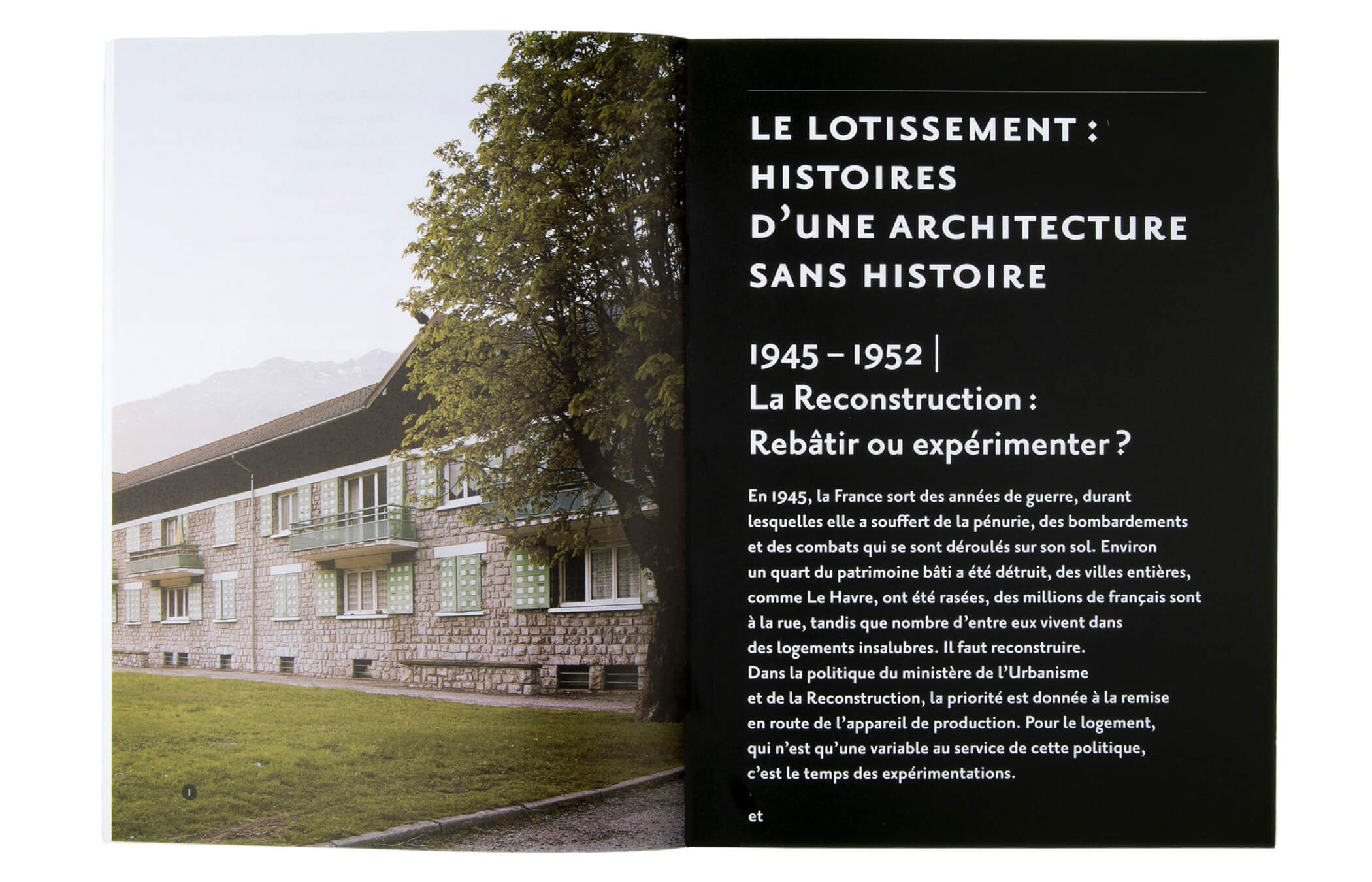 1

LE LOTISSEMENT : HISTOIRES D'UNE ARCHITECTURE SANS HISTOIRE

1945 – 1952 |
La Reconstruction : Rebâtir ou expérimenter ?

En 1945, la France sort des années de guerre, durant lesquelles elle a souffert de la pénurie, des bombardements et des combats qui se sont déroulés sur son sol. Environ un quart du patrimoine bâti a été détruit, des villes entières, comme Le Havre, ont été rasées, des millions de français sont à la rue, tandis que nombre d'entre eux vivent dans des logements insalubres. Il faut reconstruire.
Dans la politique du ministère de l'Urbanisme et de la Reconstruction, la priorité est donnée à la remise en route de l'appareil de production. Pour le logement, qui n'est qu'une variable au service de cette politique, c'est le temps des expérimentations.

et